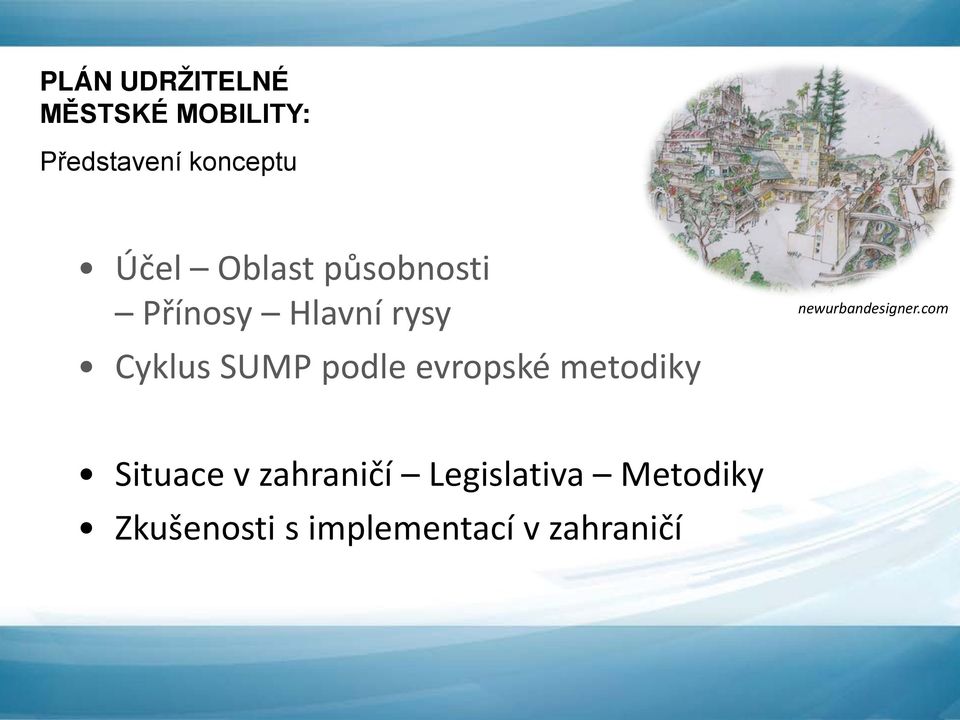 PLÁN UDRŽITELNÉ MĚSTSKÉ MOBILITY:

Představení konceptu

newurbandesigner.com

• Účel – Oblast působnosti – Přínosy – Hlavní rysy
• Cyklus SUMP podle evropské metodiky

• Situace v zahraničí – Legislativa – Metodiky
• Zkušenosti s implementací v zahraničí